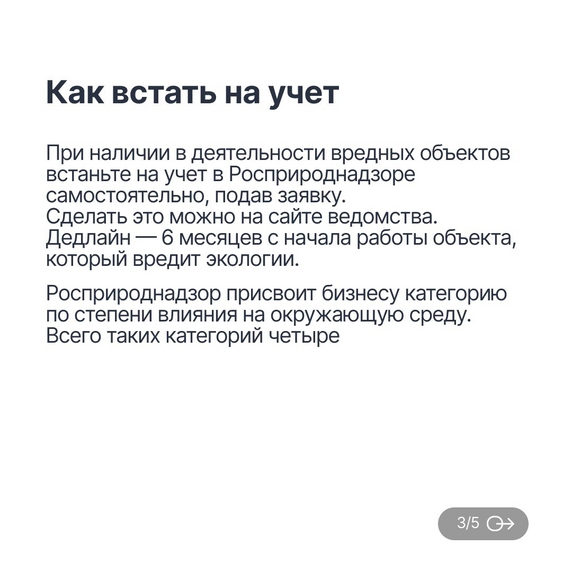 Как встать на учет

При наличии в деятельности вредных объектов встаньте на учет в Росприроднадзоре самостоятельно, подав заявку.
Сделать это можно на сайте ведомства.
Дедлайн — 6 месяцев с начала работы объекта, который вредит экологии.

Росприроднадзор присвоит бизнесу категорию по степени влияния на окружающую среду.
Всего таких категорий четыре

3/5